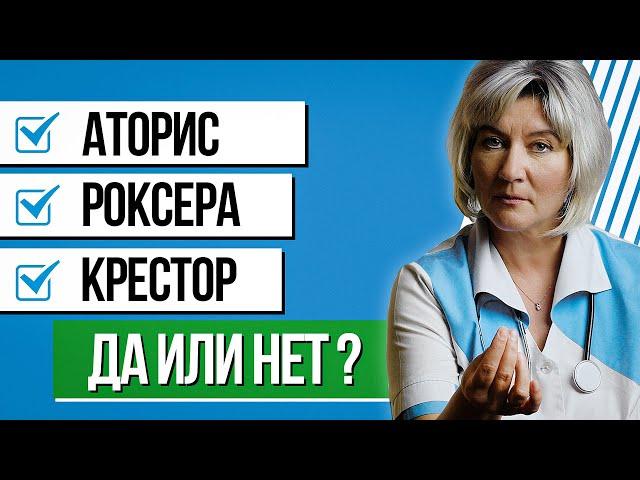 АТОРИС
РОКСЕРА
КРЕСТОР
ДА ИЛИ НЕТ ?